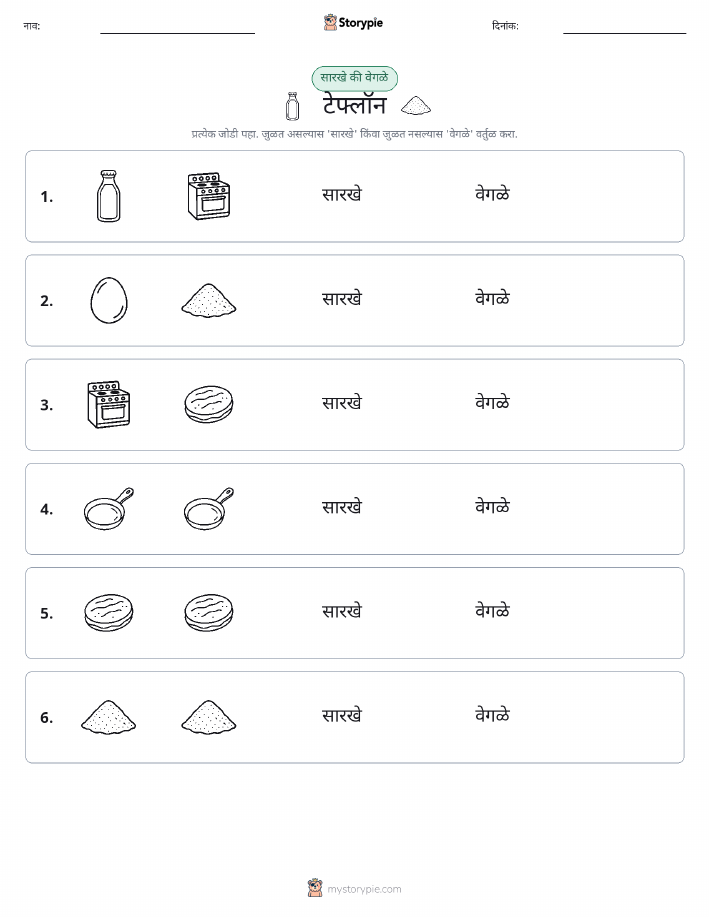 नाव: Storypie दिनांक:

सारखे की वेगळे

टेफ्लॉन

प्रत्येक जोडी पहा. जुळत असल्यास 'सारखे' किंवा जुळत नसल्यास 'वेगळे' वर्तुळ करा.

1. सारखे वेगळे

2. सारखे वेगळे

3. सारखे वेगळे

4. सारखे वेगळे

5. सारखे वेगळे

6. सारखे वेगळे

mystorypie.com